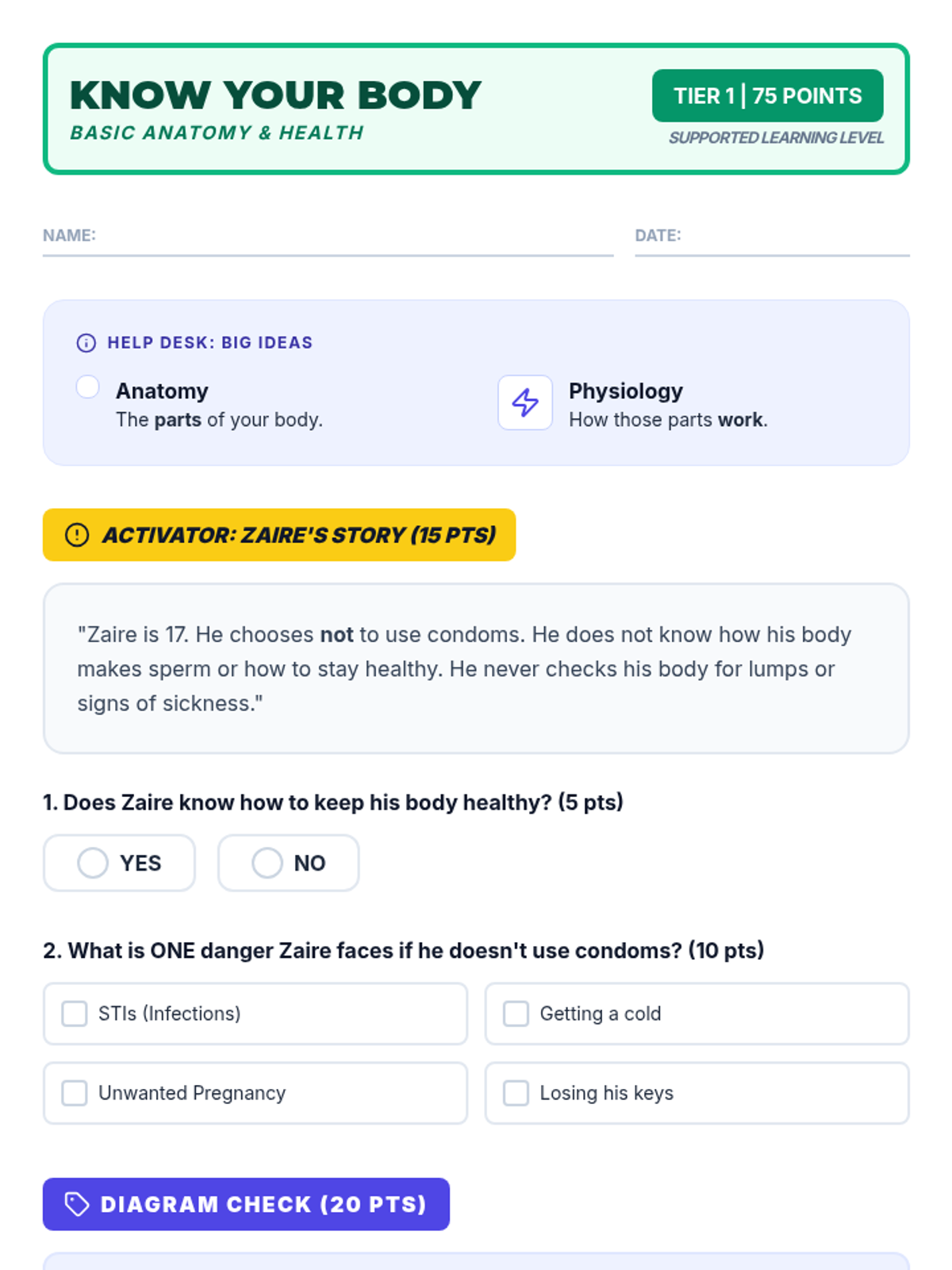 KNOW YOUR BODY
BASIC ANATOMY & HEALTH

TIER 1 | 75 POINTS
SUPPORTED LEARNING LEVEL

NAME: ____
DATE: ____

HELP DESK: BIG IDEAS

Anatomy
The parts of your body.

Physiology
How those parts work.

ACTIVATOR: ZAIRE'S STORY (15 PTS)

"Zaire is 17. He chooses not to use condoms. He does not know how his body makes sperm or how to stay healthy. He never checks his body for lumps or signs of sickness."

1. Does Zaire know how to keep his body healthy? (5 pts)

YES
NO

2. What is ONE danger Zaire faces if he doesn't use condoms? (10 pts)

☐ STIs (Infections)
☐ Getting a cold
☐ Unwanted Pregnancy
☐ Losing his keys

DIAGRAM CHECK (20 PTS)